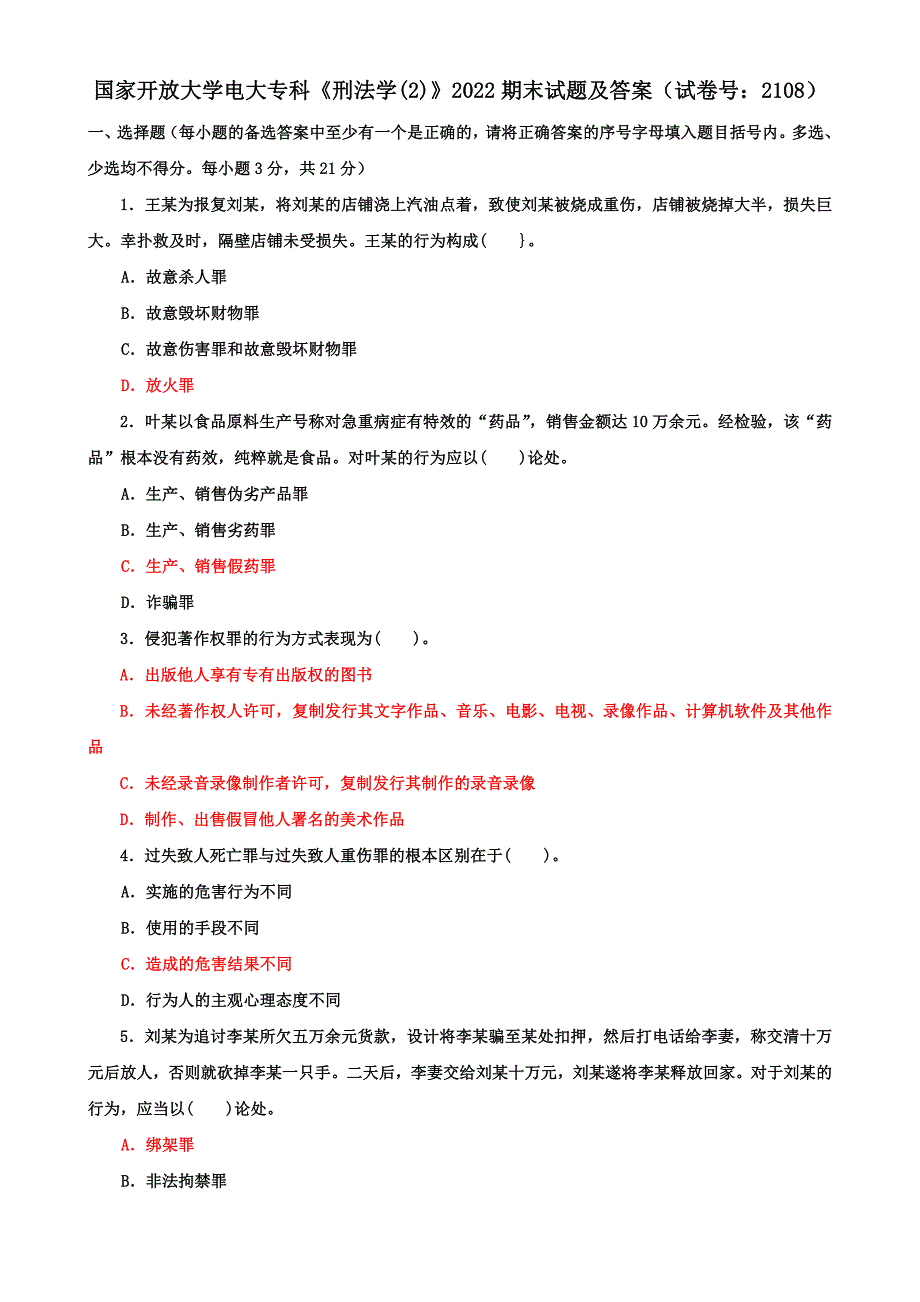 国家开放大学电大专科《刑法学(2)》2022 期末试题及答案（试卷号：2108）

一、选择题（每小题的备选答案中至少有一个是正确的，请将正确答案的序号字母填入题目括号内。多选、少选均不得分。每小题 3 分，共 21 分）

1．王某为报复刘某，将刘某的店铺浇上汽油点着，致使刘某被烧成重伤，店铺被烧掉大半，损失巨大。幸扑救及时，隔壁店铺未受损失。王某的行为构成(　　}。

A．故意杀人罪

B．故意毁坏财物罪

C．故意伤害罪和故意毁坏财物罪

D．放火罪

2．叶某以食品原料生产号称对急重病症有特效的“药品”，销售金额达 10 万余元。经检验，该“药品”根本没有药效，纯粹就是食品。对叶某的行为应以(　　)论处。

A．生产、销售伪劣产品罪

B．生产、销售劣药罪

C．生产、销售假药罪

D．诈骗罪

3．侵犯著作权罪的行为方式表现为(　　)。

A．出版他人享有专有出版权的图书

B．未经著作权人许可，复制发行其文字作品、音乐、电影、电视、录像作品、计算机软件及其他作品

C．未经录音录像制作者许可，复制发行其制作的录音录像

D．制作、出售假冒他人署名的美术作品

4．过失致人死亡罪与过失致人重伤罪的根本区别在于(　　)。

A．实施的危害行为不同

B．使用的手段不同

C．造成的危害结果不同

D．行为人的主观心理态度不同

5．刘某为追讨李某所欠五万余元货款，设计将李某骗至某处扣押，然后打电话给李妻，称交清十万元后放人，否则就砍掉李某一只手。二天后，李妻交给刘某十万元，刘某遂将李某释放回家。对于刘某的行为，应当以(　　)论处。

A．绑架罪

B．非法拘禁罪